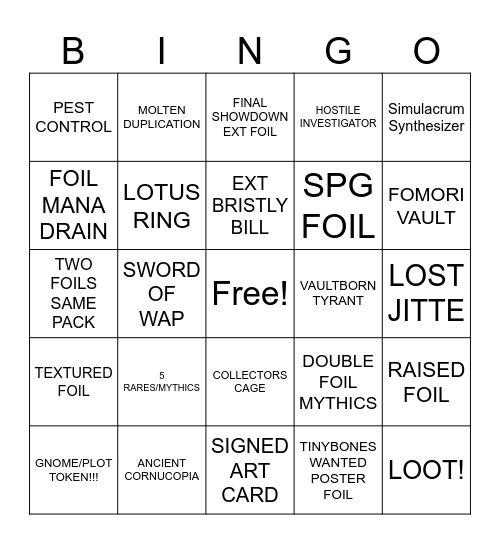 | B | I | N | G | O |
|---|---|---|---|---|
| PEST CONTROL | MOLTEN DUPLICATION | FINAL SHOWDOWN EXT FOIL | HOSTILE INVESTIGATOR | Simulacrum Synthesizer |
| FOIL MANA DRAIN | LOTUS RING | EXT BRISTLY BILL | SPG FOIL | FOMORI VAULT |
| TWO FOILS SAME PACK | SWORD OF WAP | Free! | VAULTBORN TYRANT | LOST JITTE |
| TEXTURED FOIL | 5 RARES/MYTHICS | COLLECTORS CAGE | DOUBLE FOIL MYTHICS | RAISED FOIL |
| GNOME/PLOT TOKEN!!! | ANCIENT CORNUCOPIA | SIGNED ART CARD | TINYBONES WANTED POSTER FOIL | LOOT! |